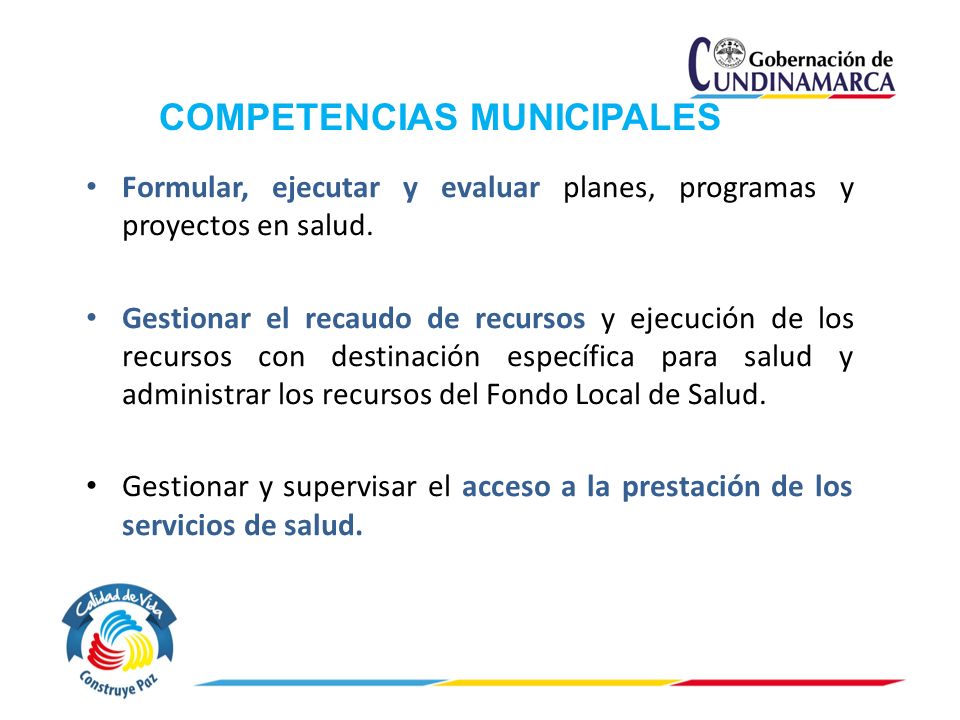 Gobernación de
CUNDINAMARCA

COMPETENCIAS MUNICIPALES

• Formular, ejecutar y evaluar planes, programas y proyectos en salud.

• Gestionar el recaudo de recursos y ejecución de los recursos con destinación específica para salud y administrar los recursos del Fondo Local de Salud.

• Gestionar y supervisar el acceso a la prestación de los servicios de salud.

Calidad de Vida
Construye Paz